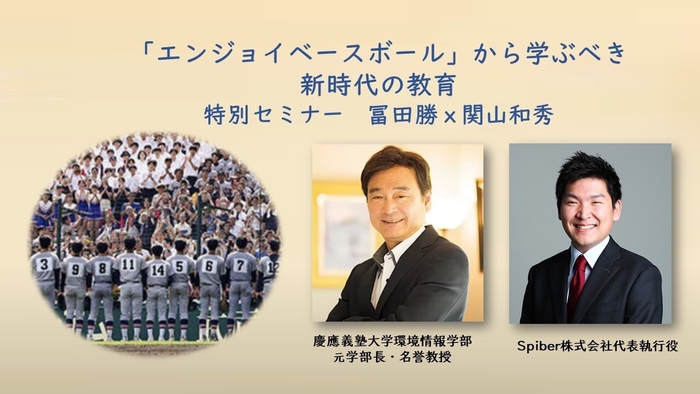 「エンジョイベースボール」から学ぶべき
新時代の教育
特別セミナー　冨田勝 x 関山和秀

3 9 8 11 14 5 6 7 12

慶應義塾大学環境情報学部
元学部長・名誉教授

Spiber株式会社代表執行役